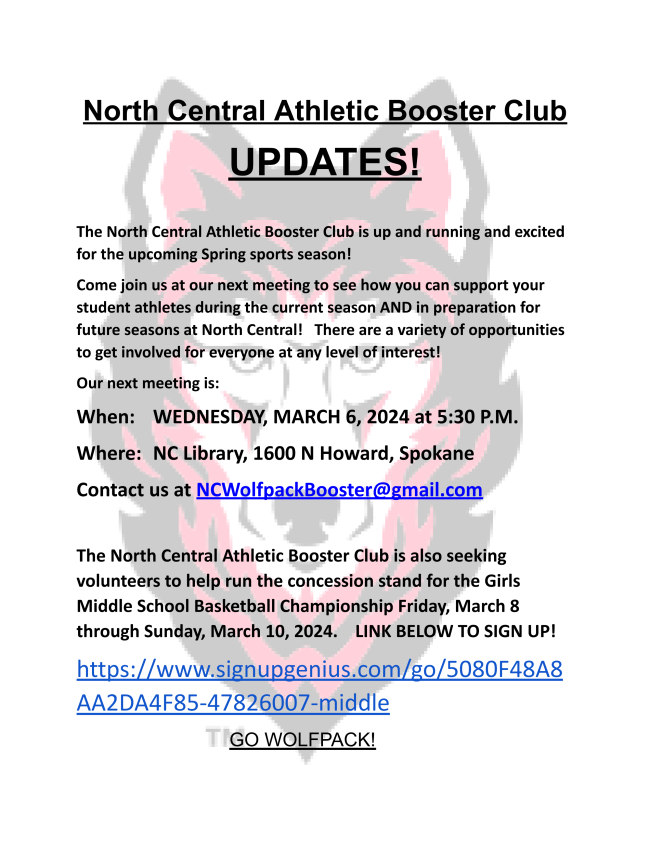 North Central Athletic Booster Club

UPDATES!

The North Central Athletic Booster Club is up and running and excited for the upcoming Spring sports season!

Come join us at our next meeting to see how you can support your student athletes during the current season AND in preparation for future seasons at North Central! There are a variety of opportunities to get involved for everyone at any level of interest!

Our next meeting is:

When: WEDNESDAY, MARCH 6, 2024 at 5:30 P.M.

Where: NC Library, 1600 N Howard, Spokane

Contact us at NCWolfpackBooster@gmail.com

The North Central Athletic Booster Club is also seeking volunteers to help run the concession stand for the Girls Middle School Basketball Championship Friday, March 8 through Sunday, March 10, 2024. LINK BELOW TO SIGN UP!

https://www.signupgenius.com/go/5080F48A8AA2DA4F85-47826007-middle

GO WOLFPACK!